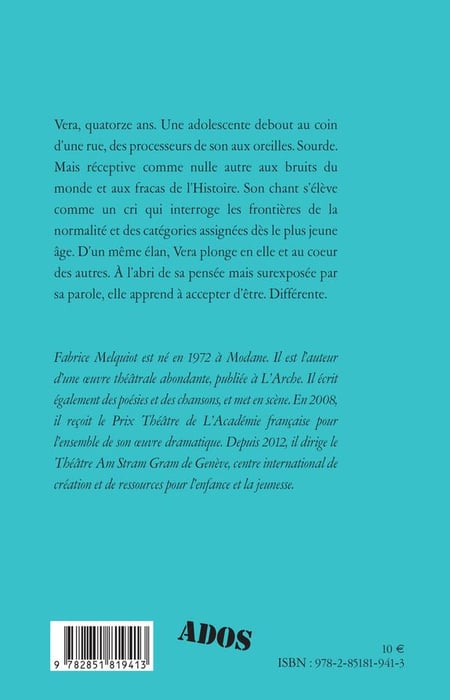 Vera, quatorze ans. Une adolescente debout au coin d'une rue, des processeurs de son aux oreilles. Sourde. Mais réceptive comme nulle autre aux bruits du monde et aux fracas de l'Histoire. Son chant s'élève comme un cri qui interroge les frontières de la normalité et des catégories assignées dès le plus jeune âge. D'un même élan, Vera plonge en elle et au coeur des autres. À l'abri de sa pensée mais surexposée par sa parole, elle apprend à accepter d'être. Différente.

Fabrice Melquiot est né en 1972 à Modane. Il est l'auteur d'une œuvre théâtrale abondante, publiée à L'Arche. Il écrit également des poésies et des chansons, et met en scène. En 2008, il reçoit le Prix Théâtre de L'Académie française pour l'ensemble de son œuvre dramatique. Depuis 2012, il dirige le Théâtre Am Stram Gram de Genève, centre international de création et de ressources pour l'enfance et la jeunesse.

9 782851 819413

ADOS

10 €
ISBN : 978-2-85181-941-3